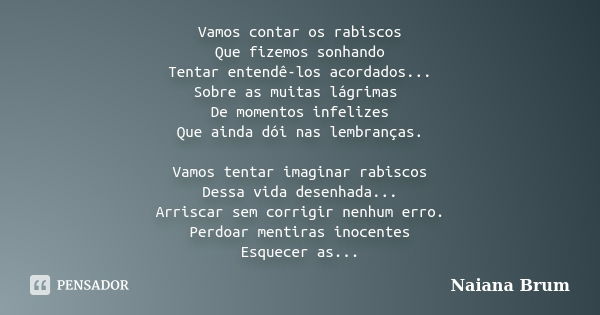 Vamos contar os rabiscos
Que fizemos sonhando
Tentar entendê-los acordados...
Sobre as muitas lágrimas
De momentos infelizes
Que ainda dói nas lembranças.

Vamos tentar imaginar rabiscos
Dessa vida desenhada...
Arriscar sem corrigir nenhum erro.
Perdoar mentiras inocentes
Esquecer as...

PENSADOR

Naiana Brum